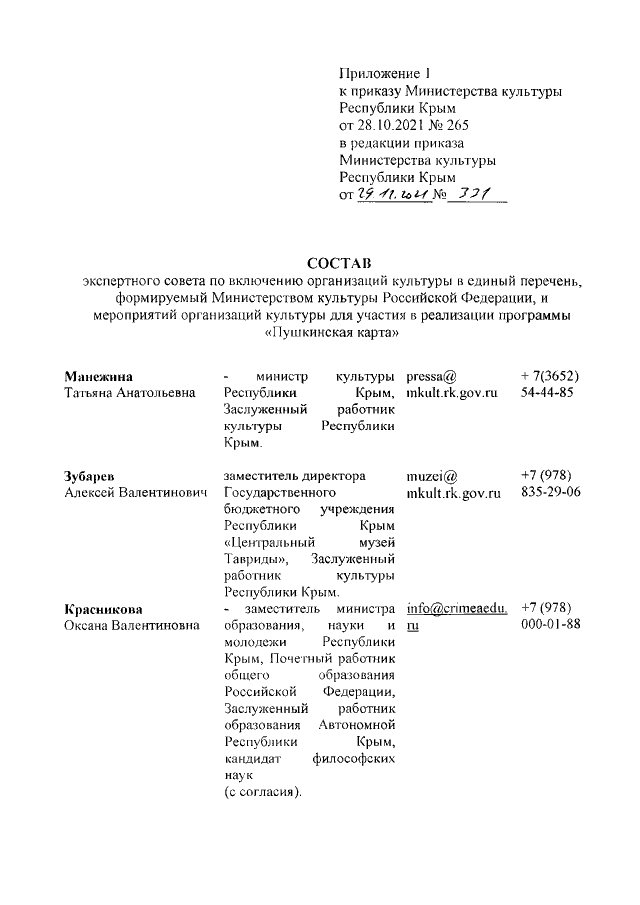 Приложение 1
к приказу Министерства культуры Республики Крым
от 28.10.2021 № 265
в редакции приказа
Министерства культуры
Республики Крым
от 29.11.2021 № 321

СОСТАВ
экспертного совета по включению организаций культуры в единый перечень, формируемый Министерством культуры Российской Федерации, и мероприятий организаций культуры для участия в реализации программы «Пушкинская карта»

| | | | |
|---|---|---|---|
| **Манежина** Татьяна Анатольевна | - министр культуры Республики Крым, Заслуженный работник культуры Республики Крым. | pressa@ mkult.rk.gov.ru | + 7(3652) 54-44-85 |
| **Зубарев** Алексей Валентинович | заместитель директора Государственного бюджетного учреждения Республики Крым «Центральный музей Тавриды», Заслуженный работник культуры Республики Крым. | muzei@ mkult.rk.gov.ru | +7 (978) 835-29-06 |
| **Красникова** Оксана Валентиновна | - заместитель министра образования, науки и молодежи Республики Крым, Почетный работник общего образования Российской Федерации, Заслуженный работник образования Автономной Республики Крым, кандидат философских наук (с согласия). | info@crimeaedu.ru | +7 (978) 000-01-88 |